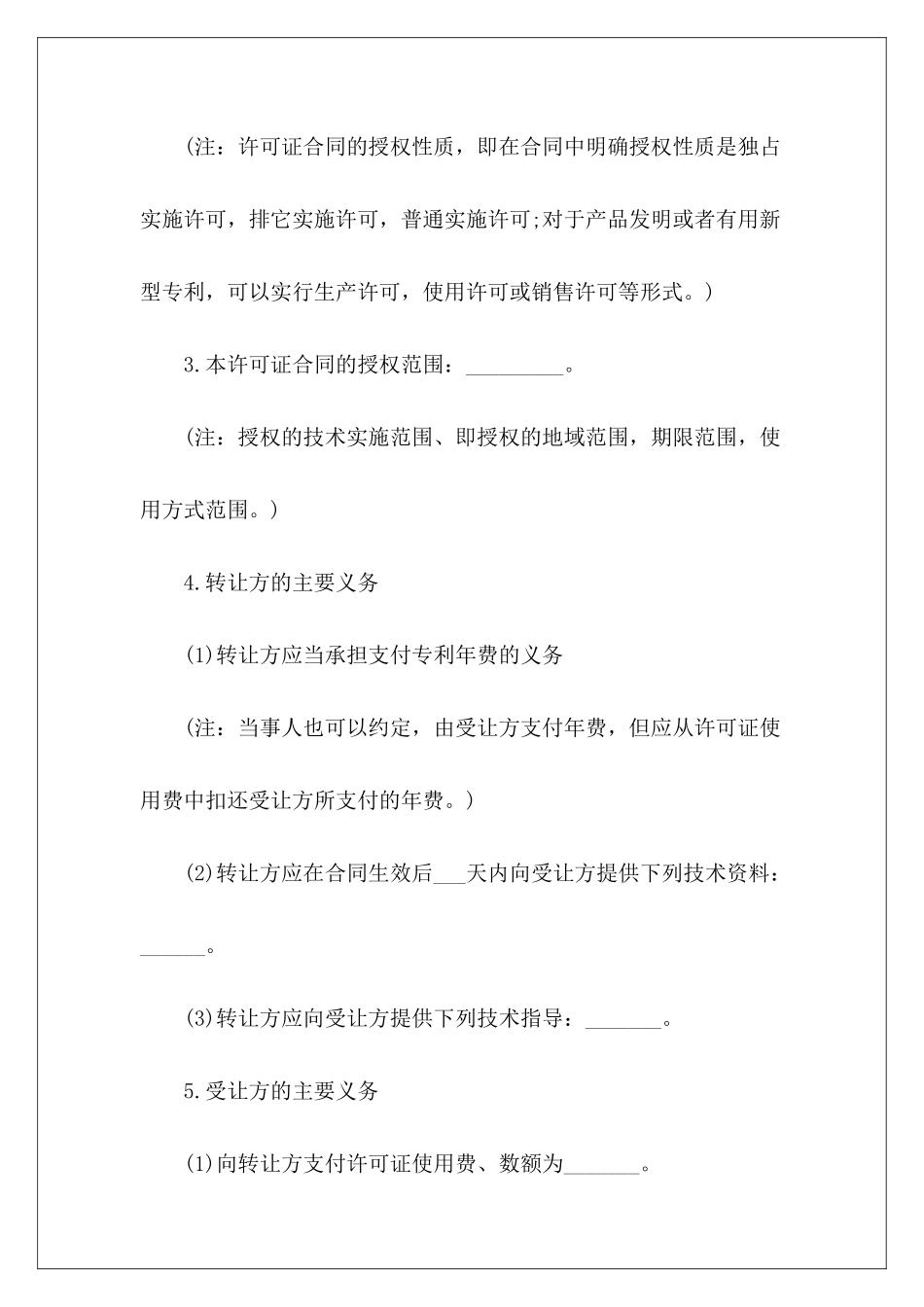 (注：许可证合同的授权性质，即在合同中明确授权性质是独占实施许可，排它实施许可，普通实施许可;对于产品发明或者有用新型专利，可以实行生产许可，使用许可或销售许可等形式。)

3.本许可证合同的授权范围：_________。

(注：授权的技术实施范围、即授权的地域范围，期限范围，使用方式范围。)

4.转让方的主要义务

(1)转让方应当承担支付专利年费的义务

(注：当事人也可以约定，由受让方支付年费，但应从许可证使用费中扣还受让方所支付的年费。)

(2)转让方应在合同生效后___天内向受让方提供下列技术资料：______。

(3)转让方应向受让方提供下列技术指导：_______。

5.受让方的主要义务

(1)向转让方支付许可证使用费、数额为_______。